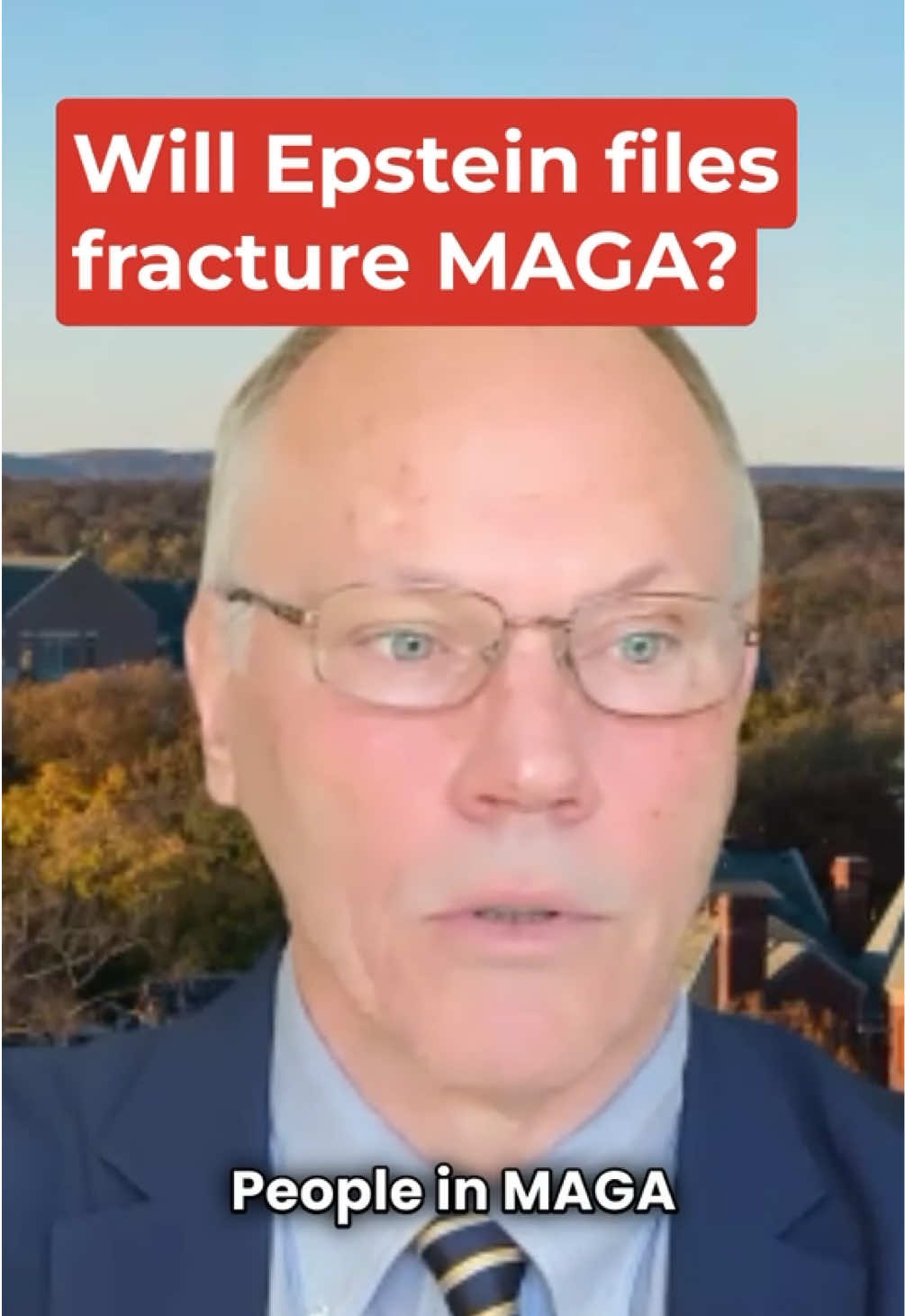 Will Epstein files fracture MAGA?

People in MAGA